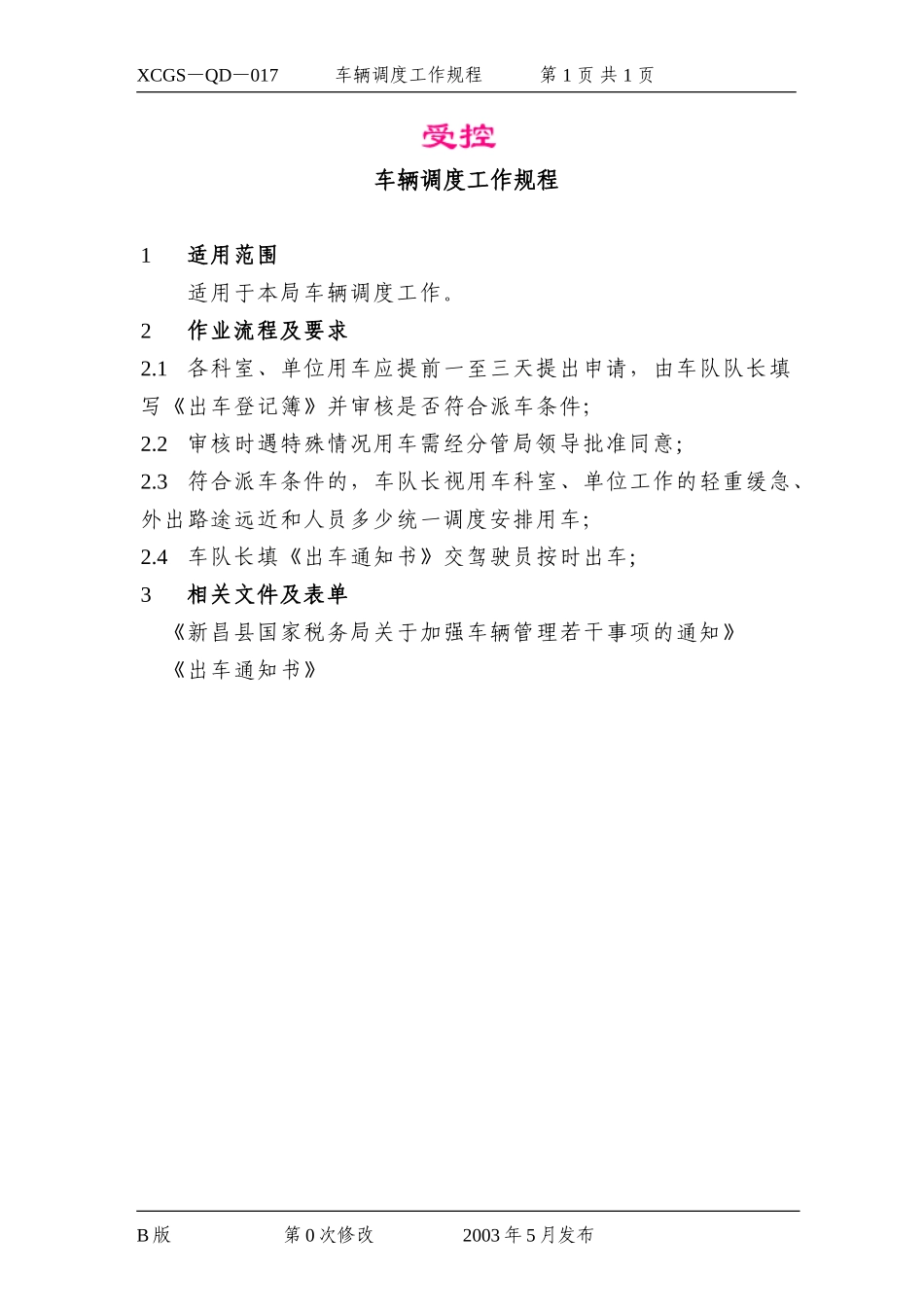 XCGS－QD－017　　车辆调度工作规程　　第 1 页 共 1 页

受控

车辆调度工作规程

1　适用范围

适用于本局车辆调度工作。

2　作业流程及要求

2.1　各科室、单位用车应提前一至三天提出申请，由车队队长填写《出车登记簿》并审核是否符合派车条件；

2.2　审核时遇特殊情况用车需经分管局领导批准同意；

2.3　符合派车条件的，车队长视用车科室、单位工作的轻重缓急、外出路途远近和人员多少统一调度安排用车；

2.4　车队长填《出车通知书》交驾驶员按时出车；

3　相关文件及表单

《新昌县国家税务局关于加强车辆管理若干事项的通知》

《出车通知书》

B 版　　第 0 次修改　　2003 年 5 月发布